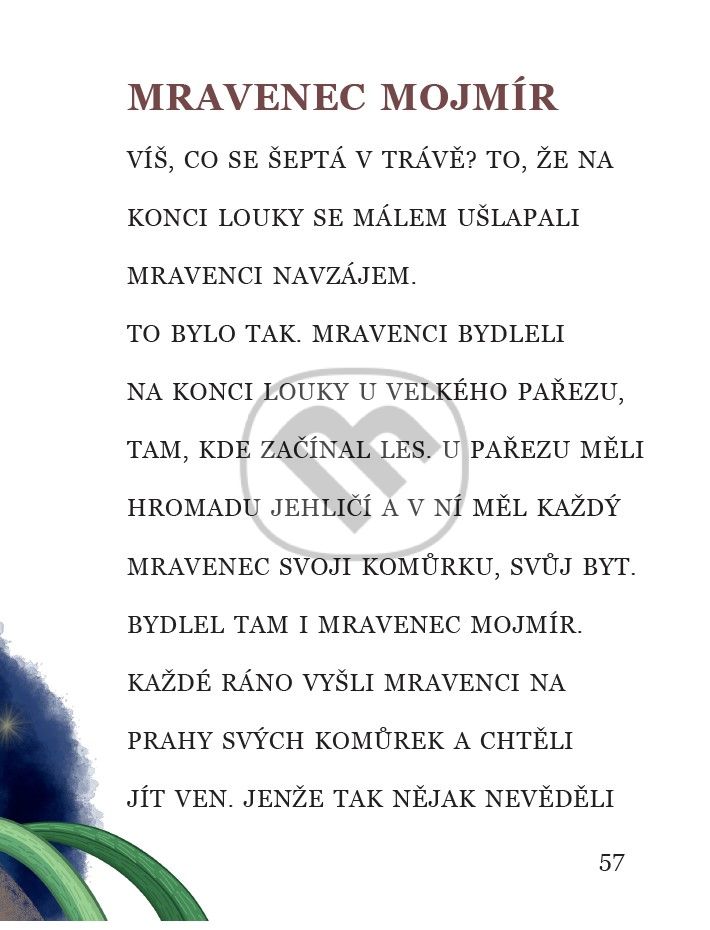 MRAVENEC MOJMÍR

VÍŠ, CO SE ŠEPTÁ V TRÁVĚ? TO, ŽE NA KONCI LOUKY SE MÁLEM UŠLAPALI MRAVENCI NAVZÁJEM.

TO BYLO TAK. MRAVENCI BYDLELI NA KONCI LOUKY U VELKÉHO PAŘEZU, TAM, KDE ZAČÍNAL LES. U PAŘEZU MĚLI HROMADU JEHLIČÍ A V NÍ MĚL KAŽDÝ MRAVENEC SVOJI KOMŮRKU, SVŮJ BYT. BYDLEL TAM I MRAVENEC MOJMÍR.

KAŽDÉ RÁNO VYŠLI MRAVENCI NA PRAHY SVÝCH KOMŮREK A CHTĚLI JÍT VEN. JENŽE TAK NĚJAK NEVĚDĚLI

57